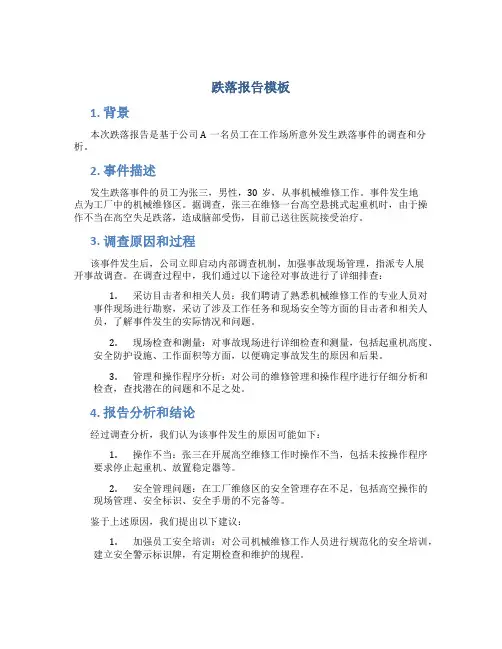 跌落报告模板

1. 背景

本次跌落报告是基于公司 A 一名员工在工作场所意外发生跌落事件的调查和分析。

2. 事件描述

发生跌落事件的员工为张三，男性，30 岁，从事机械维修工作。事件发生地点为工厂中的机械维修区。据调查，张三在维修一台高空悬挑式起重机时，由于操作不当在高空失足跌落，造成脑部受伤，目前已送往医院接受治疗。

3. 调查原因和过程

该事件发生后，公司立即启动内部调查机制，加强事故现场管理，指派专人展开事故调查。在调查过程中，我们通过以下途径对事故进行了详细排查：

1. 采访目击者和相关人员：我们聘请了熟悉机械维修工作的专业人员对事件现场进行勘察，采访了涉及工作任务和现场安全等方面的目击者和相关人员，了解事件发生的实际情况和问题。

2. 现场检查和测量：对事故现场进行详细检查和测量，包括起重机高度、安全防护设施、工作面积等方面，以便确定事故发生的原因和后果。

3. 管理和操作程序分析：对公司的维修管理和操作程序进行仔细分析和检查，查找潜在的问题和不足之处。

4. 报告分析和结论

经过调查分析，我们认为该事件发生的原因可能如下：

1. 操作不当：张三在开展高空维修工作时操作不当，包括未按操作程序要求停止起重机、放置稳定器等。

2. 安全管理问题：在工厂维修区的安全管理存在不足，包括高空操作的现场管理、安全标识、安全手册的不完备等。

鉴于上述原因，我们提出以下建议：

1. 加强员工安全培训：对公司机械维修工作人员进行规范化的安全培训，建立安全警示标识牌，有定期检查和维护的规程。